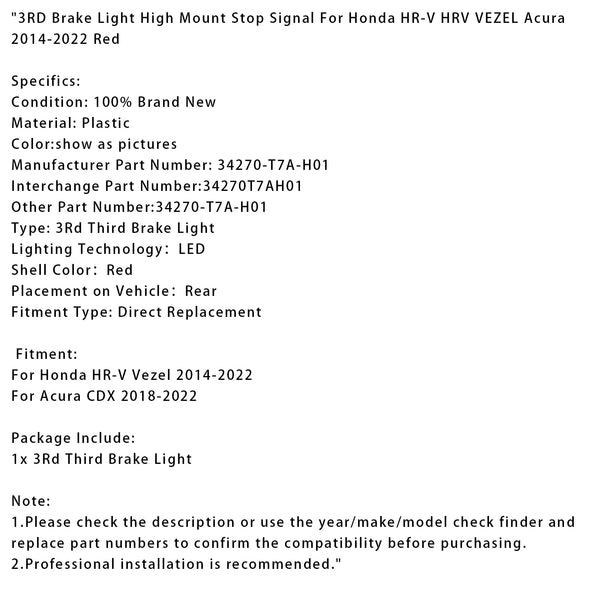 "3RD Brake Light High Mount Stop Signal For Honda HR-V HRV VEZEL Acura 2014-2022 Red

Specifics:
Condition: 100% Brand New
Material: Plastic
Color:show as pictures
Manufacturer Part Number: 34270-T7A-H01
Interchange Part Number:34270T7AH01
Other Part Number:34270-T7A-H01
Type: 3Rd Third Brake Light
Lighting Technology: LED
Shell Color: Red
Placement on Vehicle: Rear
Fitment Type: Direct Replacement

Fitment:
For Honda HR-V Vezel 2014-2022
For Acura CDX 2018-2022

Package Include:
1x 3Rd Third Brake Light

Note:
1.Please check the description or use the year/make/model check finder and replace part numbers to confirm the compatibility before purchasing.
2.Professional installation is recommended."